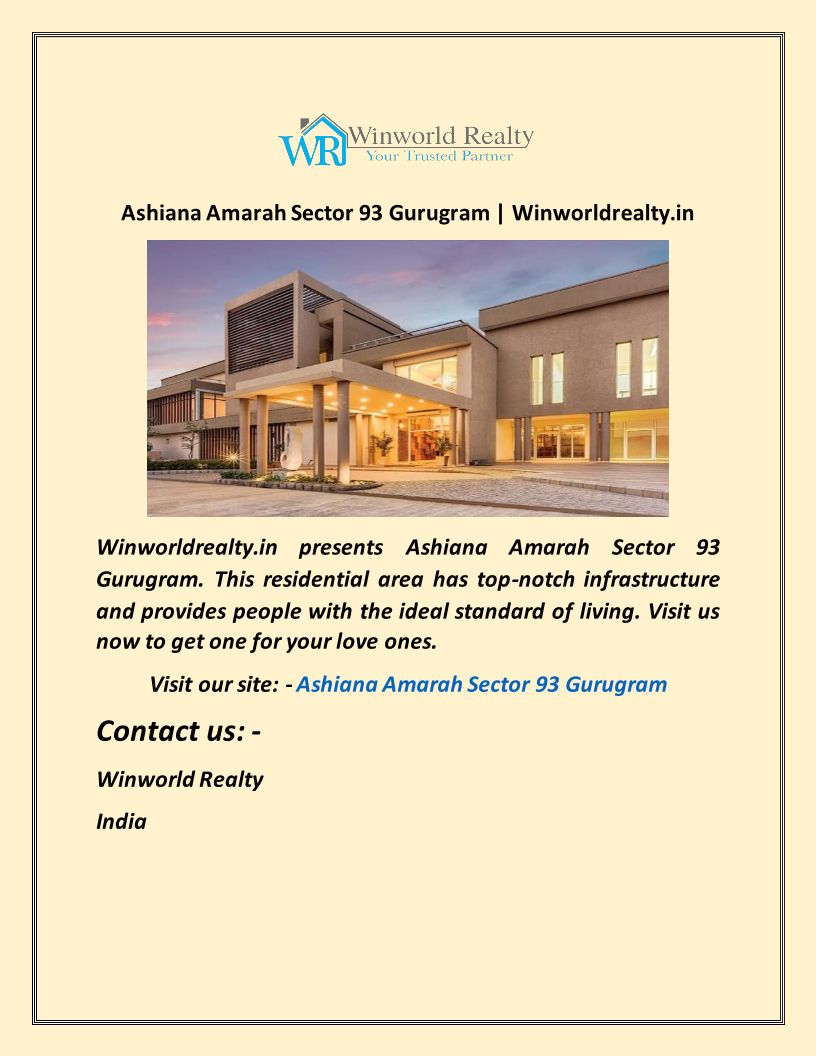 WR Winworld Realty
Your Trusted Partner

Ashiana Amarah Sector 93 Gurugram | Winworldrealty.in

Winworldrealty.in presents Ashiana Amarah Sector 93 Gurugram. This residential area has top-notch infrastructure and provides people with the ideal standard of living. Visit us now to get one for your love ones.

Visit our site: - Ashiana Amarah Sector 93 Gurugram

Contact us: -

Winworld Realty

India